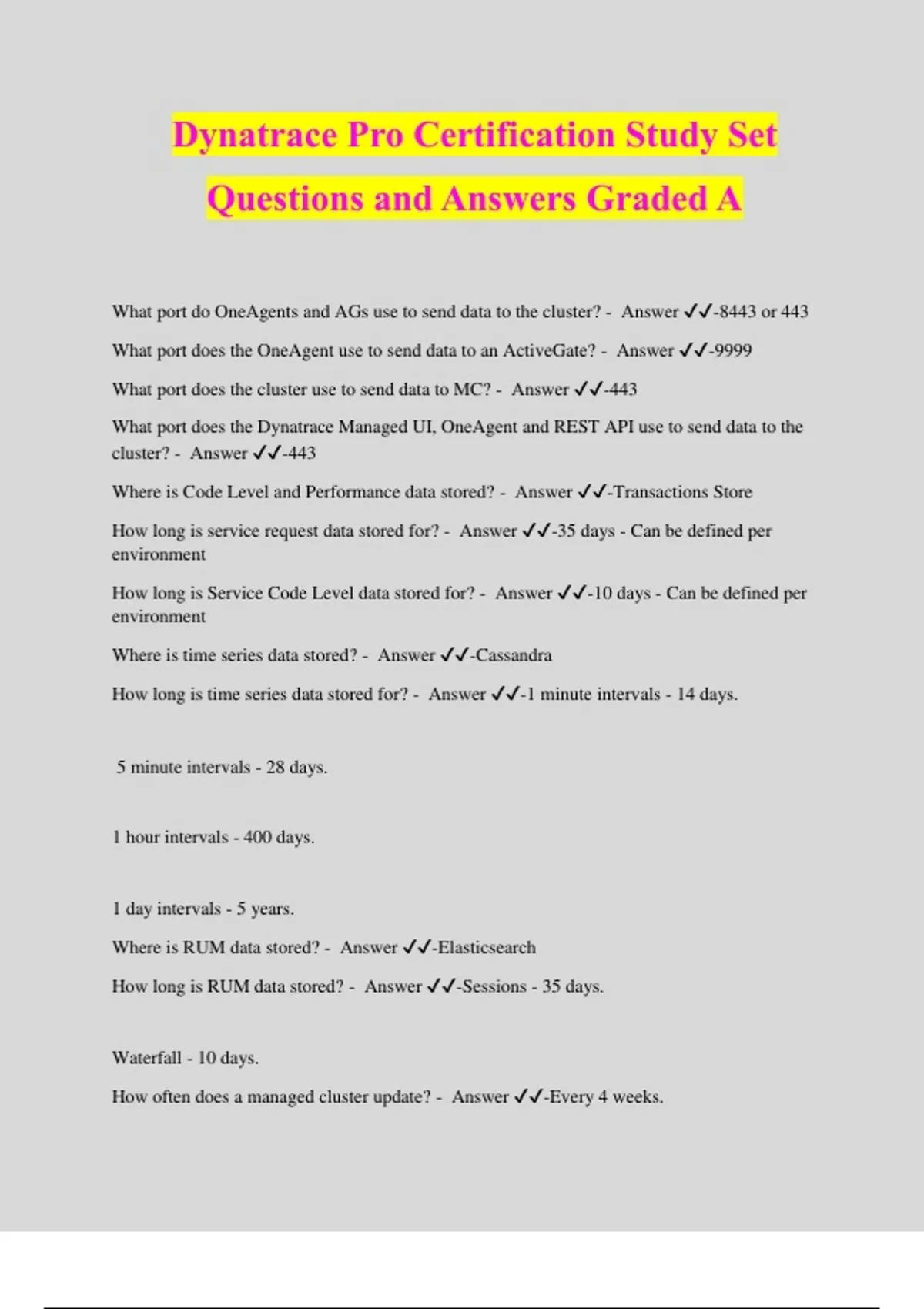 Dynatrace Pro Certification Study Set Questions and Answers Graded A

What port do OneAgents and AGs use to send data to the cluster? - Answer ✓✓-8443 or 443

What port does the OneAgent use to send data to an ActiveGate? - Answer ✓✓-9999

What port does the cluster use to send data to MC? - Answer ✓✓-443

What port does the Dynatrace Managed UI, OneAgent and REST API use to send data to the cluster? - Answer ✓✓-443

Where is Code Level and Performance data stored? - Answer ✓✓-Transactions Store

How long is service request data stored for? - Answer ✓✓-35 days - Can be defined per environment

How long is Service Code Level data stored for? - Answer ✓✓-10 days - Can be defined per environment

Where is time series data stored? - Answer ✓✓-Cassandra

How long is time series data stored for? - Answer ✓✓-1 minute intervals - 14 days.

5 minute intervals - 28 days.

1 hour intervals - 400 days.

1 day intervals - 5 years.

Where is RUM data stored? - Answer ✓✓-Elasticsearch

How long is RUM data stored? - Answer ✓✓-Sessions - 35 days.

Waterfall - 10 days.

How often does a managed cluster update? - Answer ✓✓-Every 4 weeks.